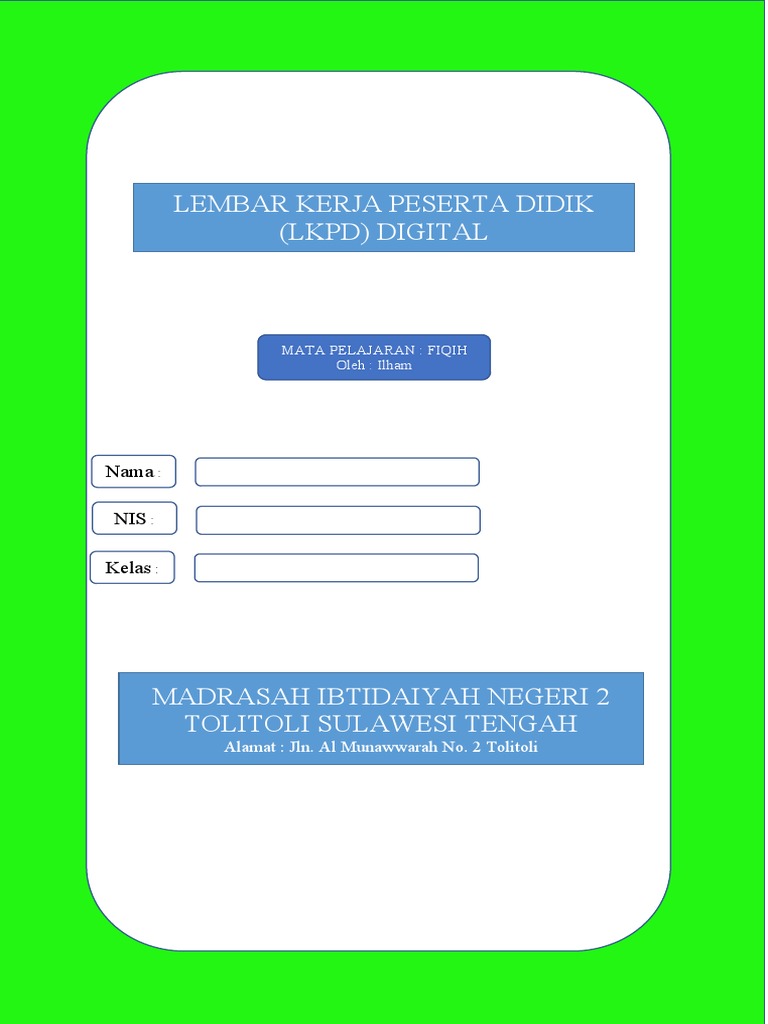 LEMBAR KERJA PESERTA DIDIK (LKPD) DIGITAL

MATA PELAJARAN : FIQIH
Oleh : Ilham

Nama :

NIS :

Kelas :

MADRASAH IBTIDAIYAH NEGERI 2 TOLITOLI SULAWESI TENGAH
Alamat : Jln. Al Munawwarah No. 2 Tolitoli